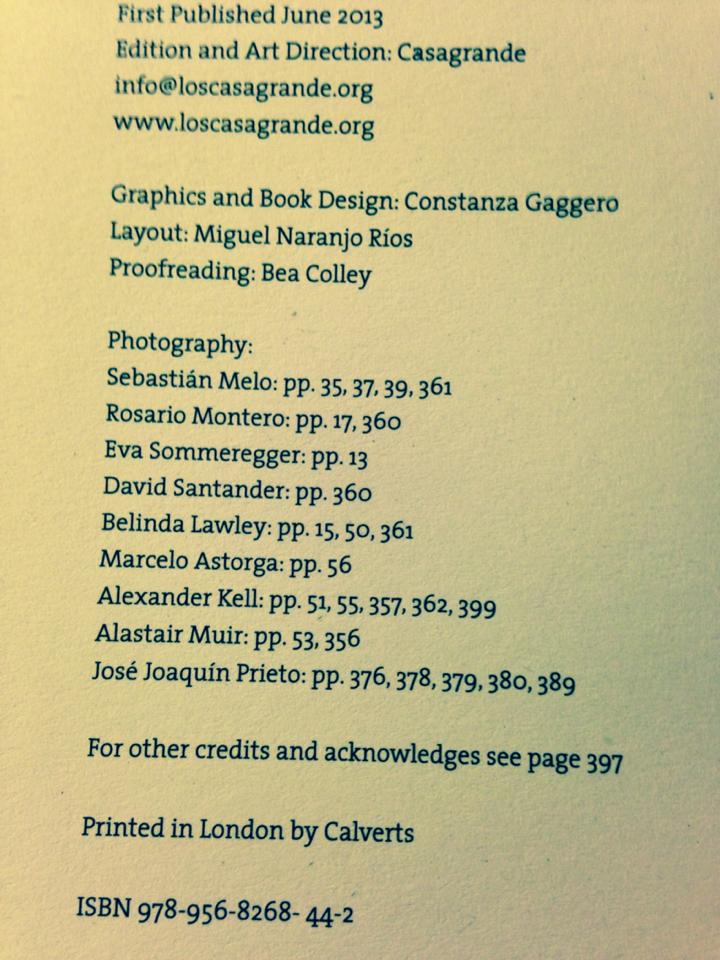 First Published June 2013
Edition and Art Direction: Casagrande
info@loscasagrande.org
www.loscasagrande.org

Graphics and Book Design: Constanza Gaggero
Layout: Miguel Naranjo Ríos
Proofreading: Bea Colley

Photography:
Sebastián Melo: pp. 35, 37, 39, 361
Rosario Montero: pp. 17, 360
Eva Sommeregger: pp. 13
David Santander: pp. 360
Belinda Lawley: pp. 15, 50, 361
Marcelo Astorga: pp. 56
Alexander Kell: pp. 51, 55, 357, 362, 399
Alastair Muir: pp. 53, 356
José Joaquín Prieto: pp. 376, 378, 379, 380, 389

For other credits and acknowledges see page 397

Printed in London by Calverts

ISBN 978-956-8268- 44-2